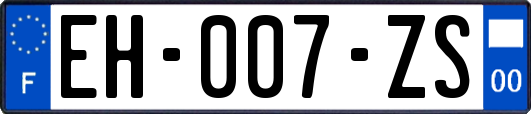 F
EH-007-ZS
00